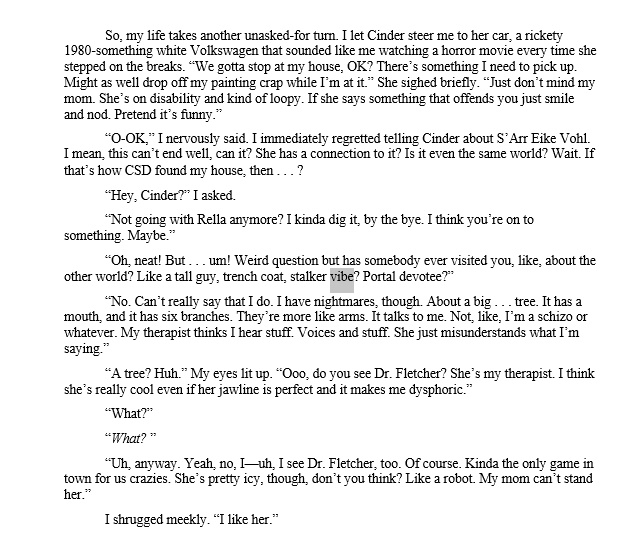 So, my life takes another unasked-for turn. I let Cinder steer me to her car, a rickety 1980-something white Volkswagen that sounded like me watching a horror movie every time she stepped on the breaks. "We gotta stop at my house, OK? There's something I need to pick up. Might as well drop off my painting crap while I'm at it." She sighed briefly. "Just don't mind my mom. She's on disability and kind of loopy. If she says something that offends you just smile and nod. Pretend it's funny."

"O-OK," I nervously said. I immediately regretted telling Cinder about S'Arr Eike Vohl. I mean, this can't end well, can it? She has a connection to it? Is it even the same world? Wait. If that's how CSD found my house, then . . . ?

"Hey, Cinder?" I asked.

"Not going with Rella anymore? I kinda dig it, by the bye. I think you're on to something. Maybe."

"Oh, neat! But . . . um! Weird question but has somebody ever visited you, like, about the other world? Like a tall guy, trench coat, stalker vibe? Portal devotee?"

"No. Can't really say that I do. I have nightmares, though. About a big . . . tree. It has a mouth, and it has six branches. They're more like arms. It talks to me. Not, like, I'm a schizo or whatever. My therapist thinks I hear stuff. Voices and stuff. She just misunderstands what I'm saying."

"A tree? Huh." My eyes lit up. "Ooo, do you see Dr. Fletcher? She's my therapist. I think she's really cool even if her jawline is perfect and it makes me dysphoric."

"What?"

"What? "

"Uh, anyway. Yeah, no, I—uh, I see Dr. Fletcher, too. Of course. Kinda the only game in town for us crazies. She's pretty icy, though, don't you think? Like a robot. My mom can't stand her."

I shrugged meekly. "I like her."